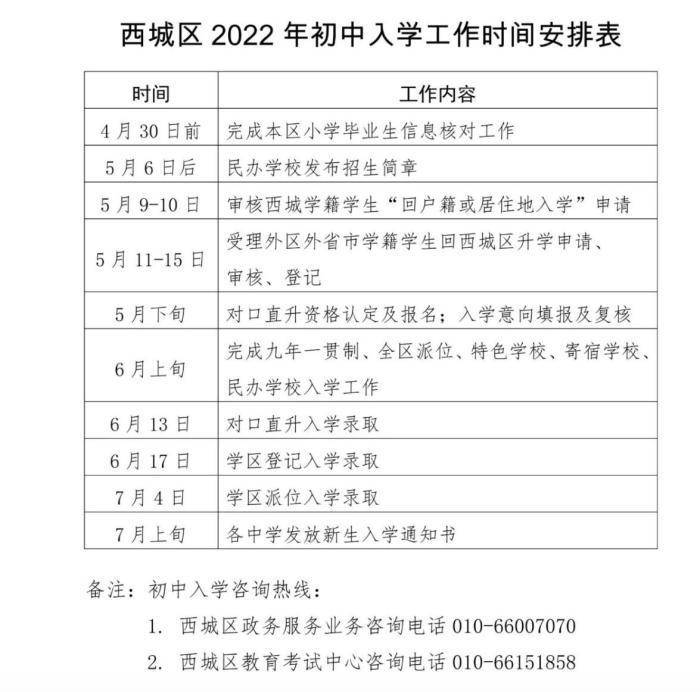 西城区 2022 年初中入学工作时间安排表

| 时间 | 工作内容 |
|---|---|
| 4 月 30 日前 | 完成本区小学毕业生信息核对工作 |
| 5 月 6 日后 | 民办学校发布招生简章 |
| 5 月 9-10 日 | 审核西城学籍学生“回户籍或居住地入学”申请 |
| 5 月 11-15 日 | 受理外区外省市学籍学生回西城区升学申请、审核、登记 |
| 5 月下旬 | 对口直升资格认定及报名；入学意向填报及复核 |
| 6 月上旬 | 完成九年一贯制、全区派位、特色学校、寄宿学校、民办学校入学工作 |
| 6 月 13 日 | 对口直升入学录取 |
| 6 月 17 日 | 学区登记入学录取 |
| 7 月 4 日 | 学区派位入学录取 |
| 7 月上旬 | 各中学发放新生入学通知书 |

备注：初中入学咨询热线：

1. 西城区政务服务业务咨询电话 010-66007070

2. 西城区教育考试中心咨询电话 010-66151858